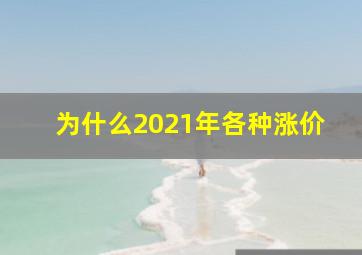 为什么2021年各种涨价